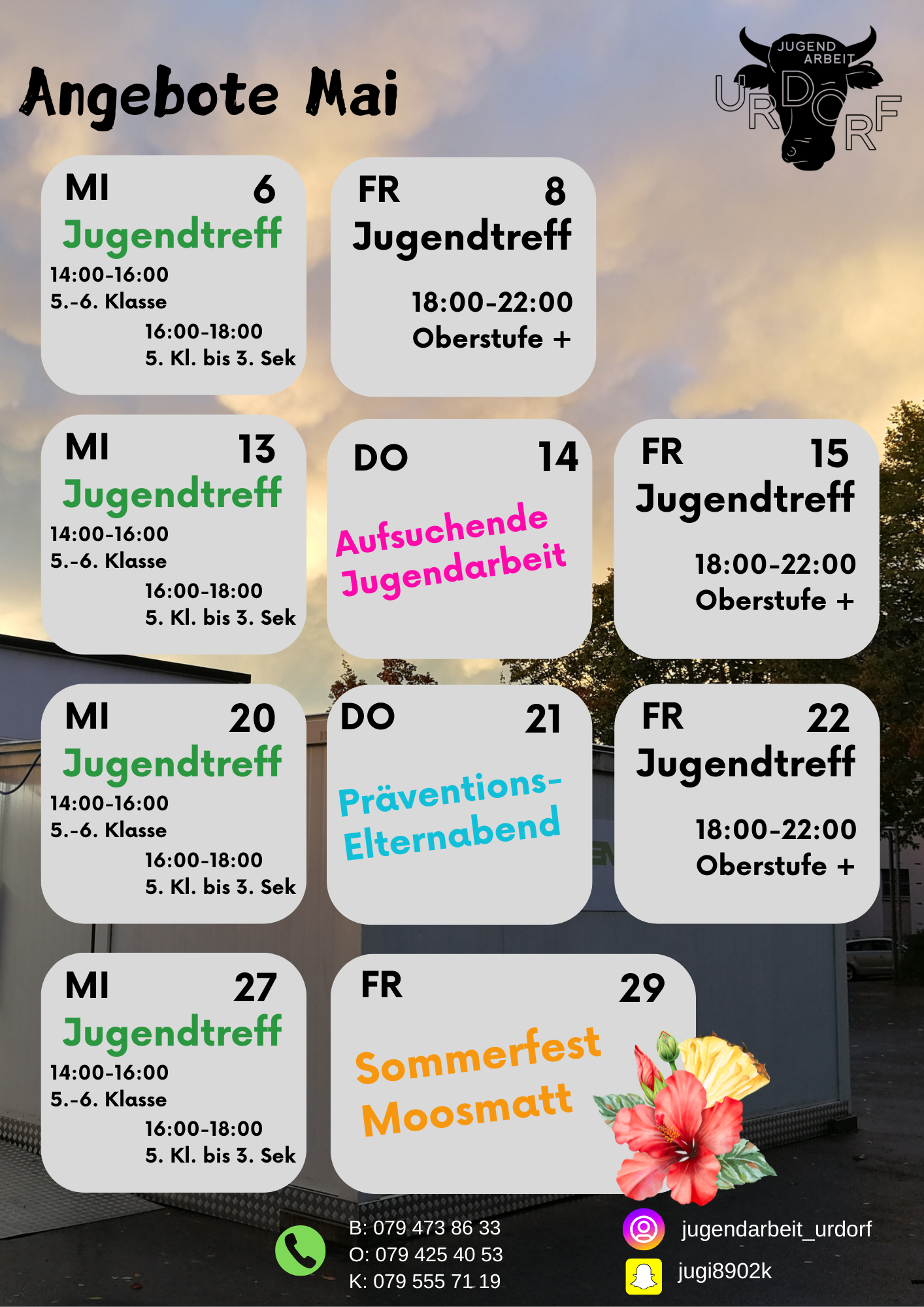 Angebote Mai

JUGEND ARBEIT URDORF

MI 6
Jugendtreff
14:00-16:00
5.-6. Klasse
16:00-18:00
5. Kl. bis 3. Sek

FR 8
Jugendtreff
18:00-22:00
Oberstufe +

MI 13
Jugendtreff
14:00-16:00
5.-6. Klasse
16:00-18:00
5. Kl. bis 3. Sek

DO 14
Aufsuchende Jugendarbeit

FR 15
Jugendtreff
18:00-22:00
Oberstufe +

MI 20
Jugendtreff
14:00-16:00
5.-6. Klasse
16:00-18:00
5. Kl. bis 3. Sek

DO 21
Präventions-Elternabend

FR 22
Jugendtreff
18:00-22:00
Oberstufe +

MI 27
Jugendtreff
14:00-16:00
5.-6. Klasse
16:00-18:00
5. Kl. bis 3. Sek

FR 29
Sommerfest Moosmatt

B: 079 473 86 33
O: 079 425 40 53
K: 079 555 71 19

jugendarbeit_urdorf
jugi8902k